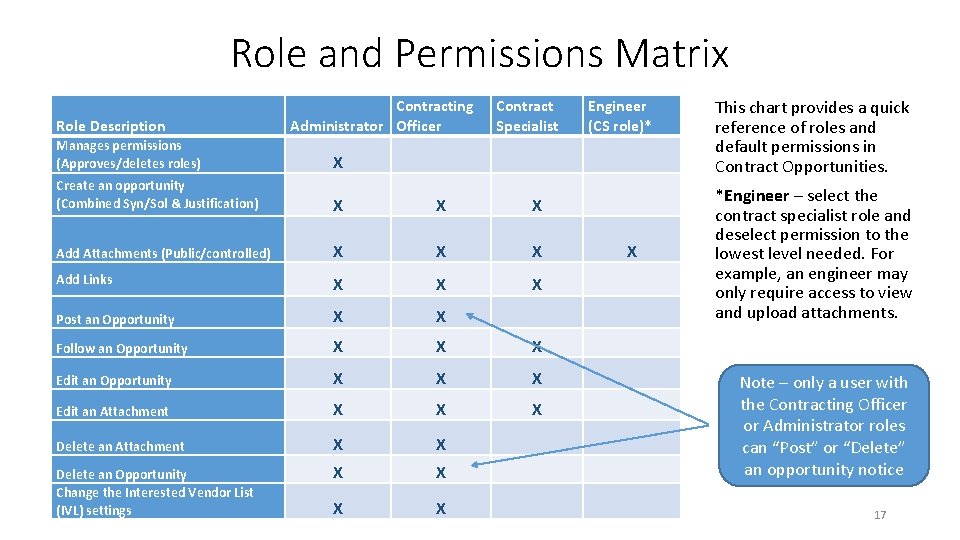 Role and Permissions Matrix

| Role Description | Administrator | Contracting Officer | Contract Specialist | Engineer (CS role)* |
|---|---|---|---|---|
| Manages permissions (Approves/deletes roles) | X | | | |
| Create an opportunity (Combined Syn/Sol & Justification) | X | X | X | |
| Add Attachments (Public/controlled) | X | X | X | X |
| Add Links | X | X | X | |
| Post an Opportunity | X | X | | |
| Follow an Opportunity | X | X | X | |
| Edit an Opportunity | X | X | X | |
| Edit an Attachment | X | X | X | |
| Delete an Attachment | X | X | | |
| Delete an Opportunity | X | X | | |
| Change the Interested Vendor List (IVL) settings | X | X | | |

This chart provides a quick reference of roles and default permissions in Contract Opportunities.

*Engineer – select the contract specialist role and deselect permission to the lowest level needed. For example, an engineer may only require access to view and upload attachments.

Note – only a user with the Contracting Officer or Administrator roles can “Post” or “Delete” an opportunity notice

17